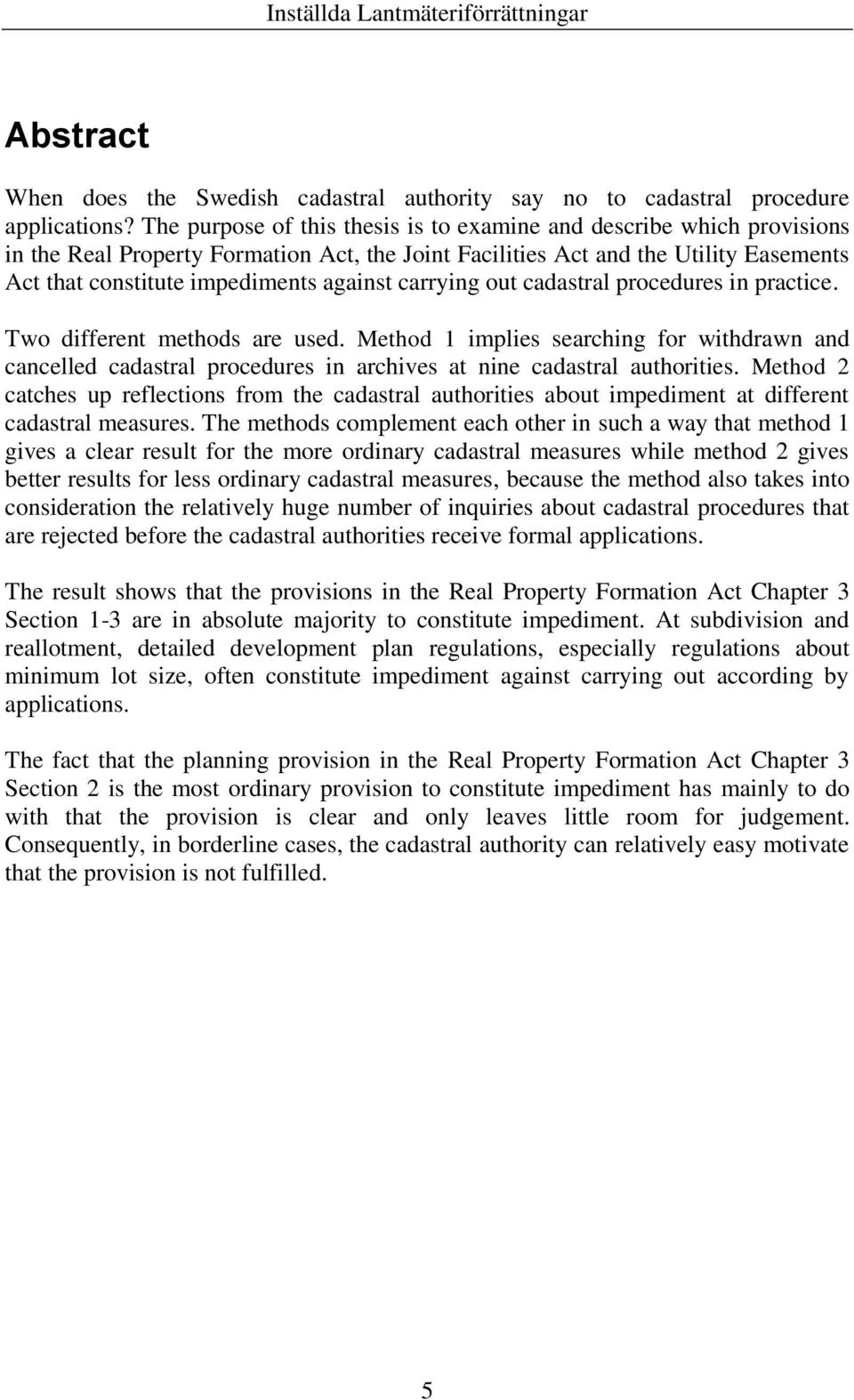 Inställda Lantmäteriförrättningar

Abstract

When does the Swedish cadastral authority say no to cadastral procedure applications? The purpose of this thesis is to examine and describe which provisions in the Real Property Formation Act, the Joint Facilities Act and the Utility Easements Act that constitute impediments against carrying out cadastral procedures in practice.

Two different methods are used. Method 1 implies searching for withdrawn and cancelled cadastral procedures in archives at nine cadastral authorities. Method 2 catches up reflections from the cadastral authorities about impediment at different cadastral measures. The methods complement each other in such a way that method 1 gives a clear result for the more ordinary cadastral measures while method 2 gives better results for less ordinary cadastral measures, because the method also takes into consideration the relatively huge number of inquiries about cadastral procedures that are rejected before the cadastral authorities receive formal applications.

The result shows that the provisions in the Real Property Formation Act Chapter 3 Section 1-3 are in absolute majority to constitute impediment. At subdivision and reallotment, detailed development plan regulations, especially regulations about minimum lot size, often constitute impediment against carrying out according by applications.

The fact that the planning provision in the Real Property Formation Act Chapter 3 Section 2 is the most ordinary provision to constitute impediment has mainly to do with that the provision is clear and only leaves little room for judgement. Consequently, in borderline cases, the cadastral authority can relatively easy motivate that the provision is not fulfilled.

5